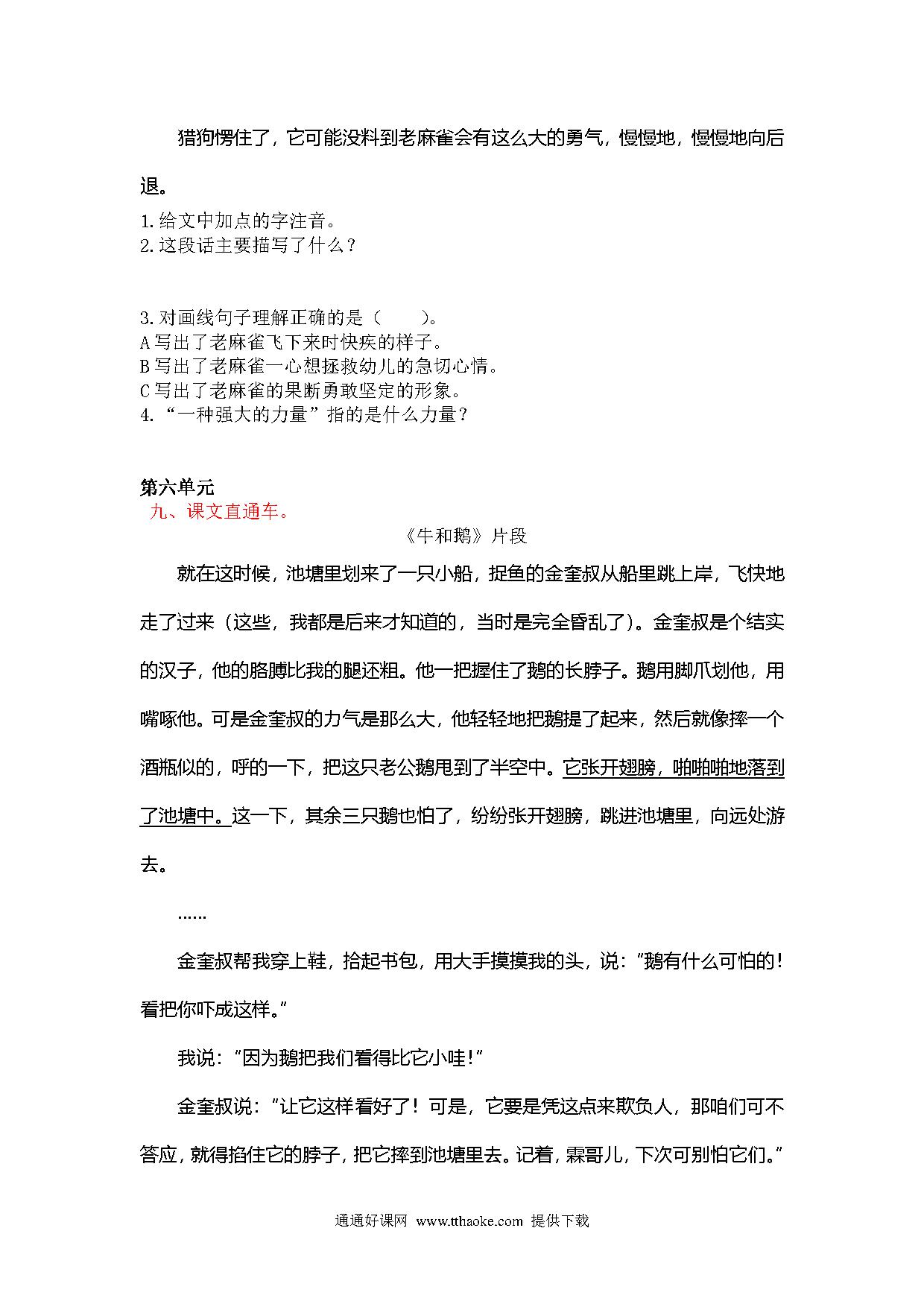 猎狗愣住了，它可能没料到老麻雀会有这么大的勇气，慢慢地，慢慢地向后退。

1.给文中加点的字注音。
2.这段话主要描写了什么？

3.对画线句子理解正确的是（　　）。
A 写出了老麻雀飞下来时快疾的样子。
B 写出了老麻雀一心想拯救幼儿的急切心情。
C 写出了老麻雀的果断勇敢坚定的形象。
4.“一种强大的力量”指的是什么力量？

第六单元
九、课文直通车。
《牛和鹅》片段

就在这时候，池塘里划来了一只小船，捉鱼的金奎叔从船里跳上岸，飞快地走了过来（这些，我都是后来才知道的，当时是完全昏乱了）。金奎叔是个结实的汉子，他的胳膊比我的腿还粗。他一把握住了鹅的长脖子。鹅用脚爪划他，用嘴啄他。可是金奎叔的力气是那么大，他轻轻地把鹅提了起来，然后就像摔一个酒瓶似的，呼的一下，把这只老公鹅甩到了半空中。它张开翅膀，啪啪啪地落到了池塘中。这一下，其余三只鹅也怕了，纷纷张开翅膀，跳进池塘里，向远处游去。

……

金奎叔帮我穿上鞋，拾起书包，用大手摸摸我的头，说：“鹅有什么可怕的！看把你吓成这样。”

我说：“因为鹅把我们看得比它小哇！”

金奎叔说：“让它这样看好了！可是，它要是凭这点来欺负人，那咱们可不答应，就得掐住它的脖子，把它摔到池塘里去。记着，霖哥儿，下次可别怕它们。”

通通好课网 www.tthaoke.com 提供下载